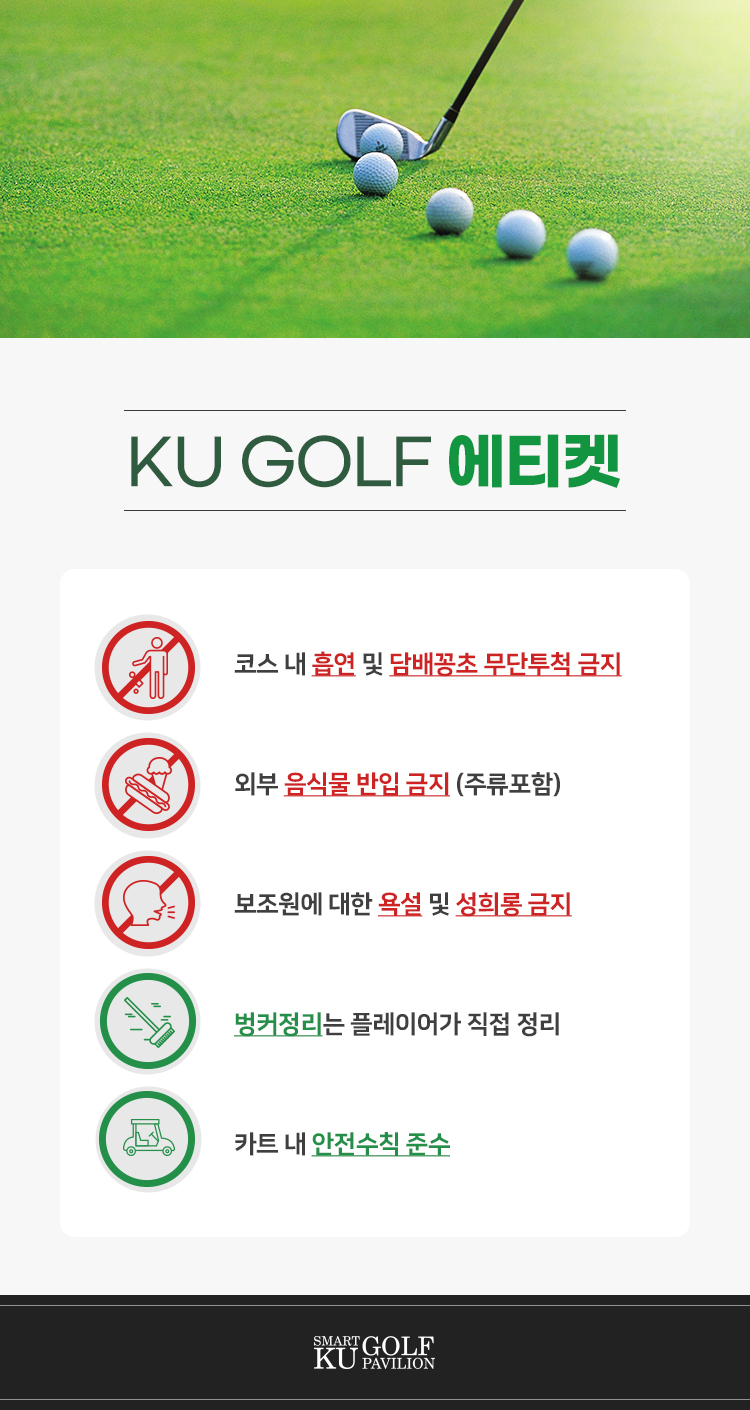 KU GOLF 에티켓

코스 내 흡연 및 담배꽁초 무단투척 금지

외부 음식물 반입 금지 (주류포함)

보조원에 대한 욕설 및 성희롱 금지

벙커정리는 플레이어가 직접 정리

카트 내 안전수칙 준수

SMART KU GOLF PAVILION